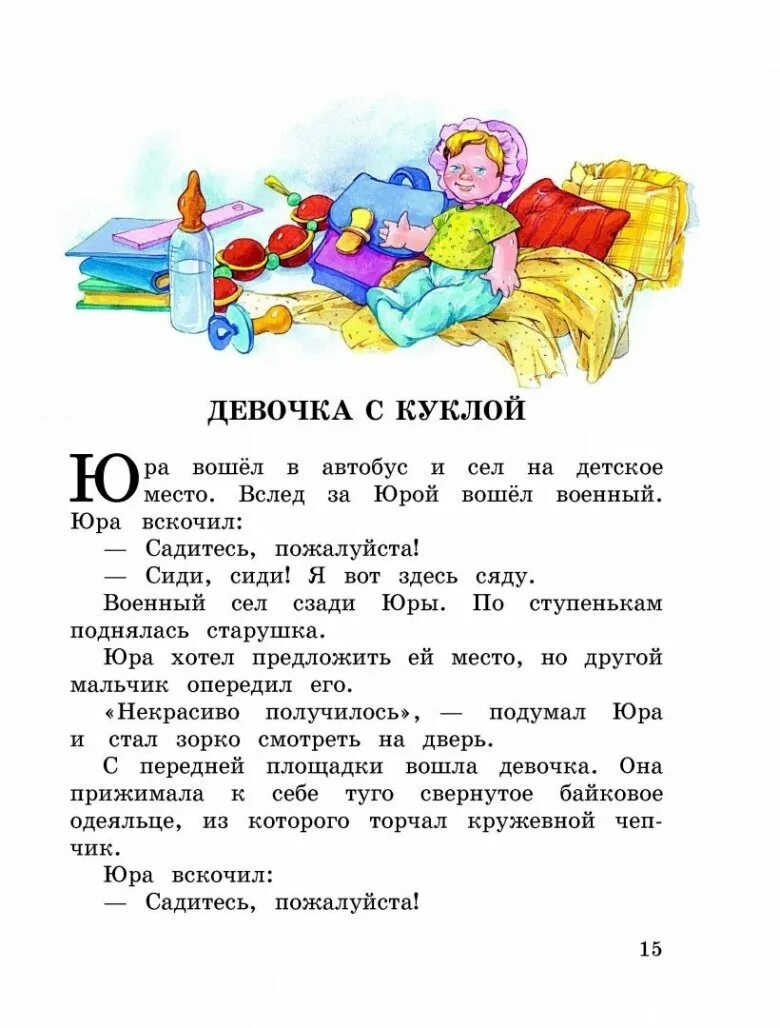 ДЕВОЧКА С КУКЛОЙ

Юра вошёл в автобус и сел на детское место. Вслед за Юрой вошёл военный. Юра вскочил:

— Садитесь, пожалуйста!

— Сиди, сиди! Я вот здесь сяду.

Военный сел сзади Юры. По ступенькам поднялась старушка.

Юра хотел предложить ей место, но другой мальчик опередил его.

«Некрасиво получилось», — подумал Юра и стал зорко смотреть на дверь.

С передней площадки вошла девочка. Она прижимала к себе туго свернутое байковое одеяльце, из которого торчал кружевной чепчик.

Юра вскочил:

— Садитесь, пожалуйста!

15